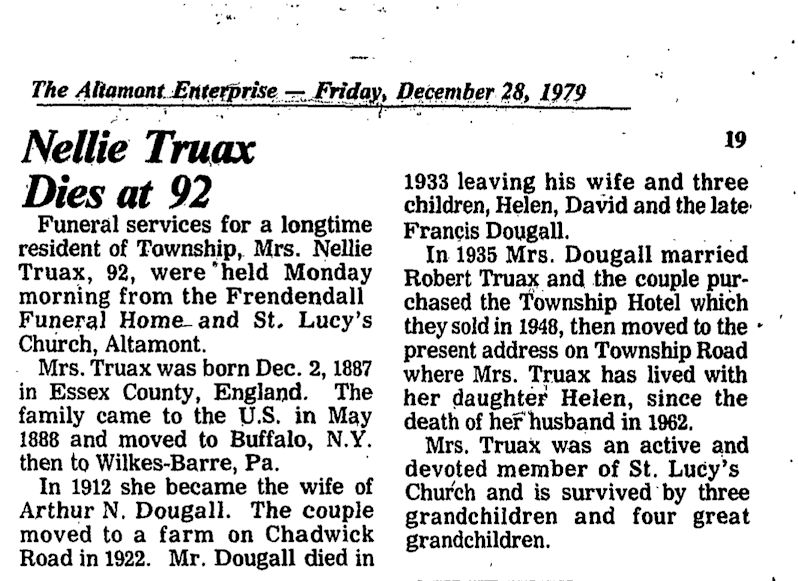 The Altamont Enterprise — Friday, December 28, 1979

19

Nellie Truax Dies at 92

Funeral services for a longtime resident of Township, Mrs. Nellie Truax, 92, were held Monday morning from the Frendendall Funeral Home and St. Lucy's Church, Altamont.

Mrs. Truax was born Dec. 2, 1887 in Essex County, England. The family came to the U.S. in May 1888 and moved to Buffalo, N.Y. then to Wilkes-Barre, Pa.

In 1912 she became the wife of Arthur N. Dougall. The couple moved to a farm on Chadwick Road in 1922. Mr. Dougall died in 1933 leaving his wife and three children, Helen, David and the late Francis Dougall.

In 1935 Mrs. Dougall married Robert Truax and the couple purchased the Township Hotel which they sold in 1948, then moved to the present address on Township Road where Mrs. Truax has lived with her daughter Helen, since the death of her husband in 1962.

Mrs. Truax was an active and devoted member of St. Lucy's Church and is survived by three grandchildren and four great grandchildren.